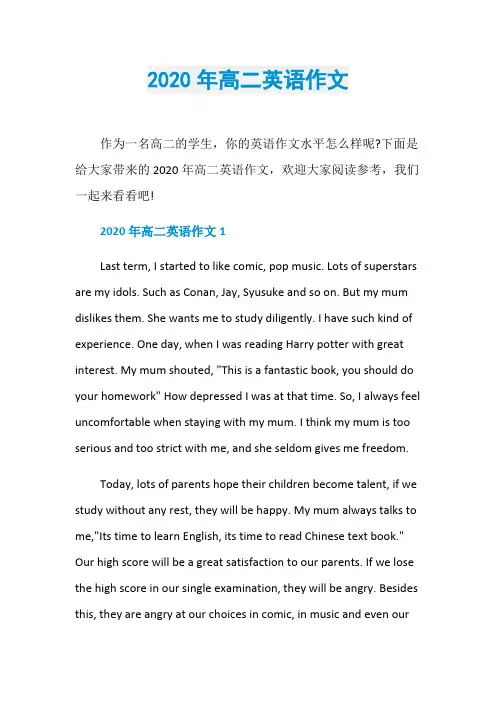 2020 年高二英语作文

作为一名高二的学生，你的英语作文水平怎么样呢?下面是给大家带来的 2020 年高二英语作文，欢迎大家阅读参考，我们一起来看看吧!

2020 年高二英语作文 1

Last term, I started to like comic, pop music. Lots of superstars are my idols. Such as Conan, Jay, Syusuke and so on. But my mum dislikes them. She wants me to study diligently. I have such kind of experience. One day, when I was reading Harry potter with great interest. My mum shouted, "This is a fantastic book, you should do your homework" How depressed I was at that time. So, I always feel uncomfortable when staying with my mum. I think my mum is too serious and too strict with me, and she seldom gives me freedom.

Today, lots of parents hope their children become talent, if we study without any rest, they will be happy. My mum always talks to me,"Its time to learn English, its time to read Chinese text book." Our high score will be a great satisfaction to our parents. If we lose the high score in our single examination, they will be angry. Besides this, they are angry at our choices in comic, in music and even our